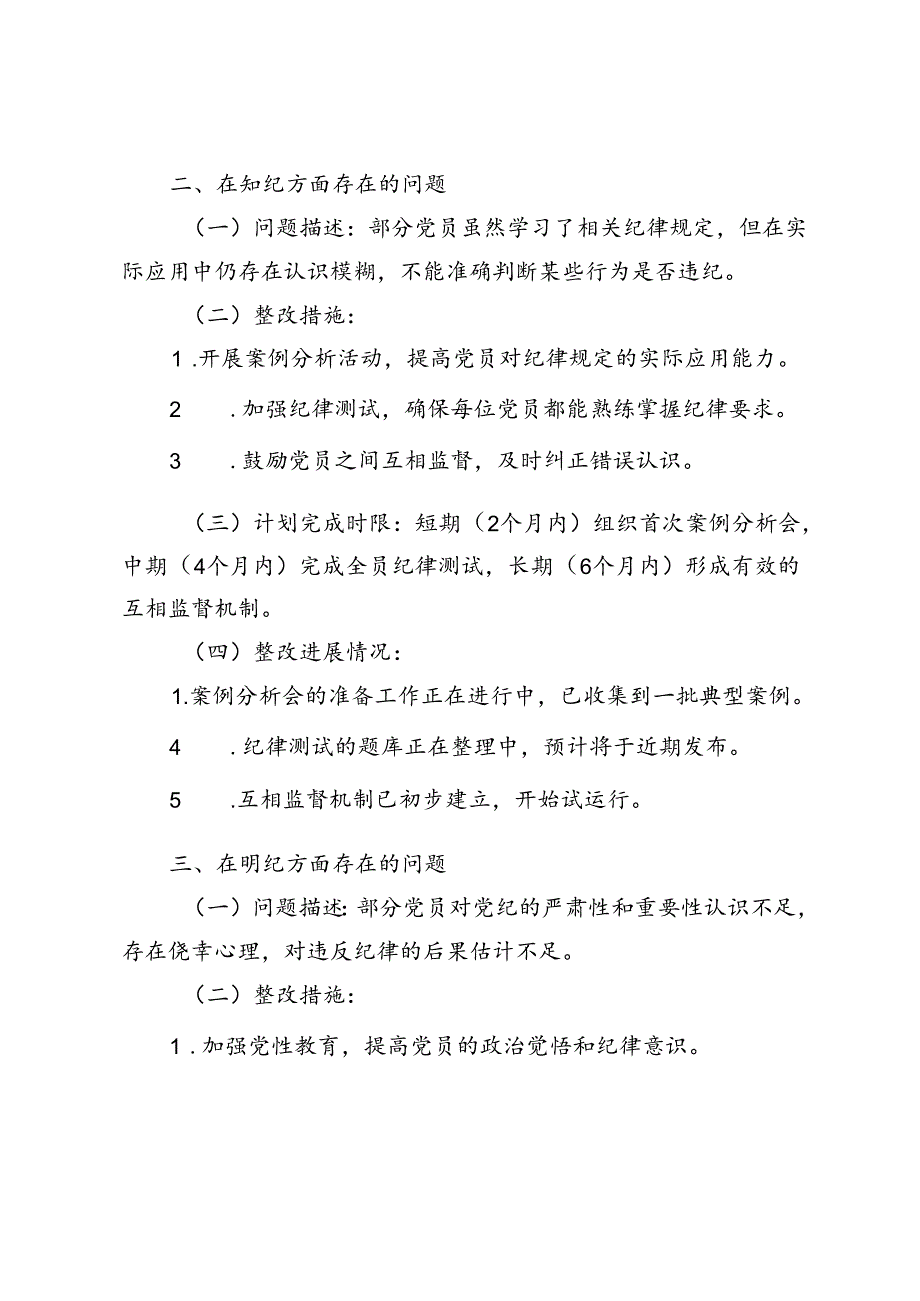 二、在知纪方面存在的问题

（一）问题描述：部分党员虽然学习了相关纪律规定，但在实际应用中仍存在认识模糊，不能准确判断某些行为是否违纪。

（二）整改措施：

1.开展案例分析活动，提高党员对纪律规定的实际应用能力。

2　.加强纪律测试，确保每位党员都能熟练掌握纪律要求。

3　.鼓励党员之间互相监督，及时纠正错误认识。

（三）计划完成时限：短期（2个月内）组织首次案例分析会，中期（4个月内）完成全员纪律测试，长期（6个月内）形成有效的互相监督机制。

（四）整改进展情况：

1.案例分析会的准备工作正在进行中，已收集到一批典型案例。

4　.纪律测试的题库正在整理中，预计将于近期发布。

5　.互相监督机制已初步建立，开始试运行。

三、在明纪方面存在的问题

（一）问题描述：部分党员对党纪的严肃性和重要性认识不足，存在侥幸心理，对违反纪律的后果估计不足。

（二）整改措施：

1.加强党性教育，提高党员的政治觉悟和纪律意识。